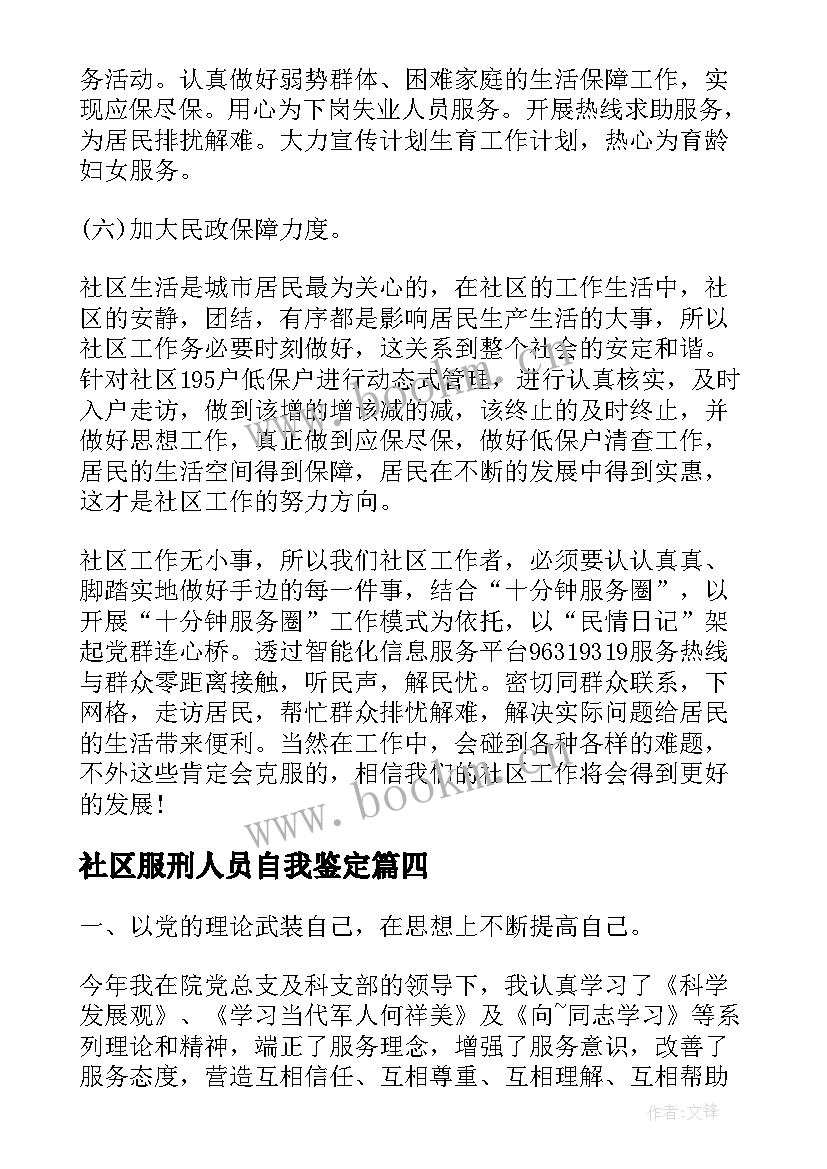 务活动。认真做好弱势群体、困难家庭的生活保障工作，实现应保尽保。用心为下岗失业人员服务。开展热线求助服务，为居民排扰解难。大力宣传计划生育工作计划，热心为育龄妇女服务。

(六)加大民政保障力度。

社区生活是城市居民最为关心的，在社区的工作生活中，社区的安静，团结，有序都是影响居民生产生活的大事，所以社区工作务必要时刻做好，这关系到整个社会的安定和谐。针对社区195户低保户进行动态式管理，进行认真核实，及时入户走访，做到该增的增该减的减，该终止的及时终止，并做好思想工作，真正做到应保尽保，做好低保户清查工作，居民的生活空间得到保障，居民在不断的发展中得到实惠，这才是社区工作的努力方向。

社区工作无小事，所以我们社区工作者，必须要认认真真、脚踏实地做好手边的每一件事，结合“十分钟服务圈”，以开展“十分钟服务圈”工作模式为依托，以“民情日记”架起党群连心桥。透过智能化信息服务平台96319319服务热线与群众零距离接触，听民声，解民忧。密切同群众联系，下网格，走访居民，帮忙群众排忧解难，解决实际问题给居民的生活带来便利。当然在工作中，会碰到各种各样的难题，不外这些肯定会克服的，相信我们的社区工作将会得到更好的发展！

www.bookm.com

社区服刑人员自我鉴定篇四

一、以党的理论武装自己，在思想上不断提高自己。

今年我在院党总支及科支部的领导下，我认真学习了《科学发展观》、《学习当代军人何祥美》及《向~同志学习》等系列理论和精神，端正了服务理念，增强了服务意识，改善了服务态度，营造互相信任、互相尊重、互相理解、互相帮助

作者：文锋